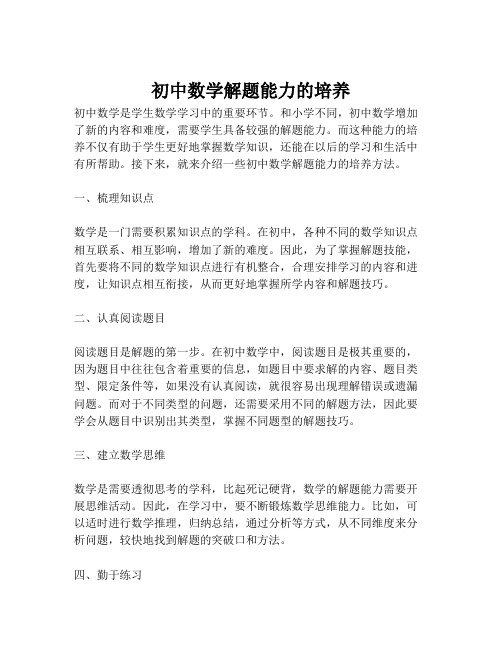 初中数学解题能力的培养

初中数学是学生数学学习中的重要环节。和小学不同，初中数学增加了新的内容和难度，需要学生具备较强的解题能力。而这种能力的培养不仅有助于学生更好地掌握数学知识，还能在以后的学习和生活中有所帮助。接下来，就来介绍一些初中数学解题能力的培养方法。

一、梳理知识点

数学是一门需要积累知识点的学科。在初中，各种不同的数学知识点相互联系、相互影响，增加了新的难度。因此，为了掌握解题技能，首先要将不同的数学知识点进行有机整合，合理安排学习的内容和进度，让知识点相互衔接，从而更好地掌握所学内容和解题技巧。

二、认真阅读题目

阅读题目是解题的第一步。在初中数学中，阅读题目是极其重要的，因为题目中往往包含着重要的信息，如题目中要求解的内容、题目类型、限定条件等，如果没有认真阅读，就很容易出现理解错误或遗漏问题。而对于不同类型的问题，还需要采用不同的解题方法，因此要学会从题目中识别出其类型，掌握不同题型的解题技巧。

三、建立数学思维

数学是需要透彻思考的学科，比起死记硬背，数学的解题能力需要开展思维活动。因此，在学习中，要不断锻炼数学思维能力。比如，可以适时进行数学推理，归纳总结，通过分析等方式，从不同维度来分析问题，较快地找到解题的突破口和方法。

四、勤于练习